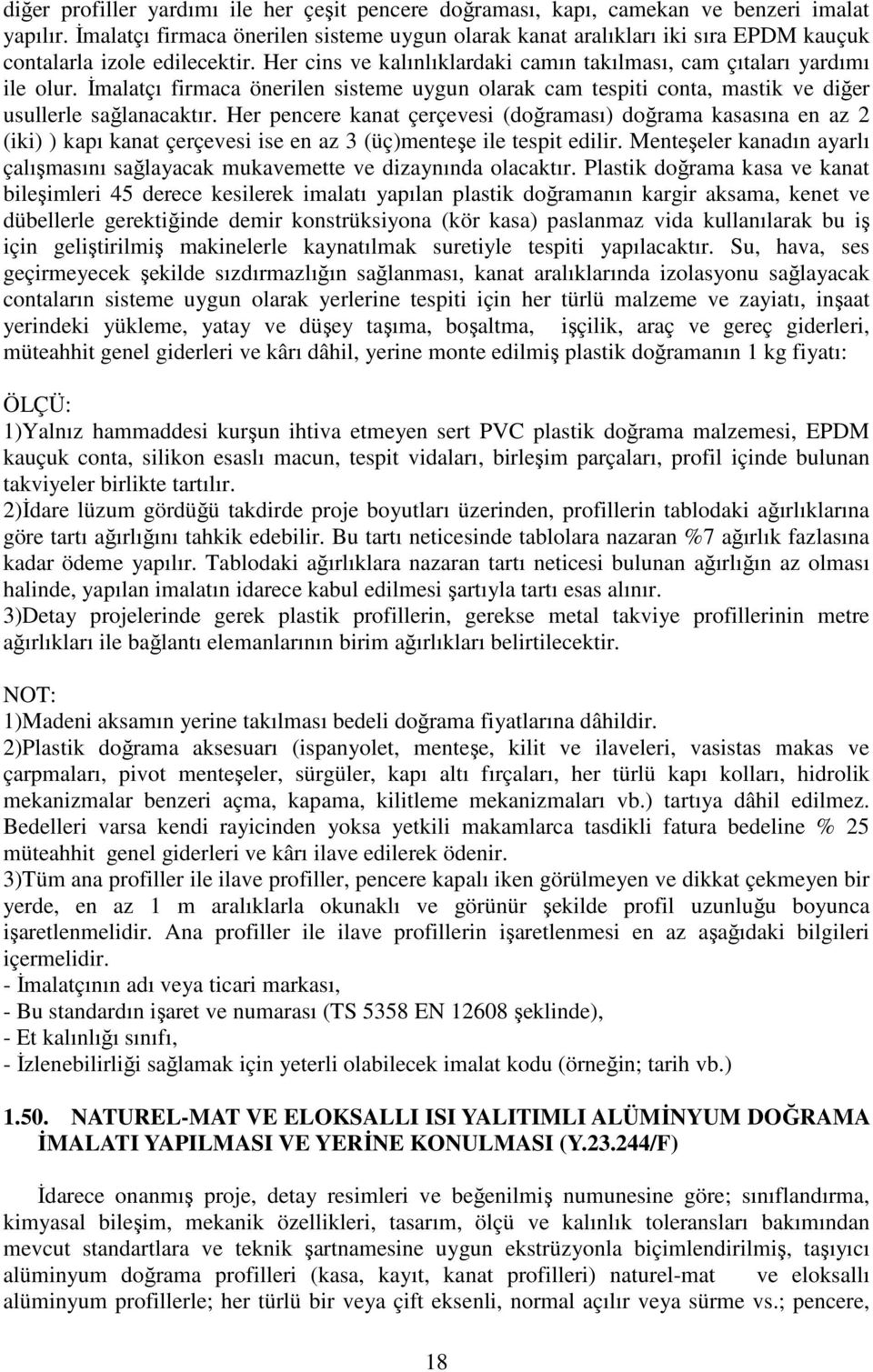 diğer profiller yardımı ile her çeşit pencere doğraması, kapı, camekan ve benzeri imalat yapılır. İmalatçı firmaca önerilen sisteme uygun olarak kanat aralıkları iki sıra EPDM kauçuk contalarla izole edilecektir. Her cins ve kalınlıklardaki camın takılması, cam çıtaları yardımı ile olur. İmalatçı firmaca önerilen sisteme uygun olarak cam tespiti conta, mastik ve diğer usullerle sağlanacaktır. Her pencere kanat çerçevesi (doğraması) doğrama kasasına en az 2 (iki) ) kapı kanat çerçevesi ise en az 3 (üç)menteşe ile tespit edilir. Menteşeler kanadın ayarlı çalışmasını sağlayacak mukavemette ve dizaynında olacaktır. Plastik doğrama kasa ve kanat bileşimleri 45 derece kesilerek imalatı yapılan plastik doğramanın kargir aksama, kenet ve dübellerle gerektiğinde demir konstrüksiyona (kör kasa) paslanmaz vida kullanılarak bu iş için geliştirilmiş makinelerle kaynatılmak suretiyle tespiti yapılacaktır. Su, hava, ses geçirmeyecek şekilde sızdırmazlığın sağlanması, kanat aralıklarında izolasyonu sağlayacak contaların sisteme uygun olarak yerlerine tespiti için her türlü malzeme ve zayiatı, inşaat yerindeki yükleme, yatay ve düşey taşıma, boşaltma, işçilik, araç ve gereç giderleri, müteahhit genel giderleri ve kârı dâhil, yerine monte edilmiş plastik doğramanın 1 kg fiyatı:

ÖLÇÜ:
1)Yalnız hammaddesi kurşun ihtiva etmeyen sert PVC plastik doğrama malzemesi, EPDM kauçuk conta, silikon esaslı macun, tespit vidaları, birleşim parçaları, profil içinde bulunan takviyeler birlikte tartılır.
2)İdare lüzum gördüğü takdirde proje boyutları üzerinden, profillerin tablodaki ağırlıklarına göre tartı ağırlığını tahkik edebilir. Bu tartı neticesinde tablolara nazaran %7 ağırlık fazlasına kadar ödeme yapılır. Tablodaki ağırlıklara nazaran tartı neticesi bulunan ağırlığın az olması halinde, yapılan imalatın idarece kabul edilmesi şartıyla tartı esas alınır.
3)Detay projelerinde gerek plastik profillerin, gerekse metal takviye profillerinin metre ağırlıkları ile bağlantı elemanlarının birim ağırlıkları belirtilecektir.

NOT:
1)Madeni aksamın yerine takılması bedeli doğrama fiyatlarına dâhildir.
2)Plastik doğrama aksesuarı (ispanyolet, menteşe, kilit ve ilaveleri, vasistas makas ve çarpmaları, pivot menteşeler, sürgüler, kapı altı fırçaları, her türlü kapı kolları, hidrolik mekanizmalar benzeri açma, kapama, kilitleme mekanizmaları vb.) tartıya dâhil edilmez. Bedelleri varsa kendi rayicinden yoksa yetkili makamlarca tasdikli fatura bedeline % 25 müteahhit genel giderleri ve kârı ilave edilerek ödenir.
3)Tüm ana profiller ile ilave profiller, pencere kapalı iken görülmeyen ve dikkat çekmeyen bir yerde, en az 1 m aralıklarla okunaklı ve görünür şekilde profil uzunluğu boyunca işaretlenmelidir. Ana profiller ile ilave profillerin işaretlenmesi en az aşağıdaki bilgileri içermelidir.
- İmalatçının adı veya ticari markası,
- Bu standardın işaret ve numarası (TS 5358 EN 12608 şeklinde),
- Et kalınlığı sınıfı,
- İzlenebilirliği sağlamak için yeterli olabilecek imalat kodu (örneğin; tarih vb.)

1.50. NATUREL-MAT VE ELOKSALLI ISI YALITIMLI ALÜMİNYUM DOĞRAMA İMALATI YAPILMASI VE YERİNE KONULMASI (Y.23.244/F)

İdarece onanmış proje, detay resimleri ve beğenilmiş numunesine göre; sınıflandırma, kimyasal bileşim, mekanik özellikleri, tasarım, ölçü ve kalınlık toleransları bakımından mevcut standartlara ve teknik şartnamesine uygun ekstrüzyonla biçimlendirilmiş, taşıyıcı alüminyum doğrama profilleri (kasa, kayıt, kanat profilleri) naturel-mat ve eloksallı alüminyum profillerle; her türlü bir veya çift eksenli, normal açılır veya sürme vs.; pencere,

18